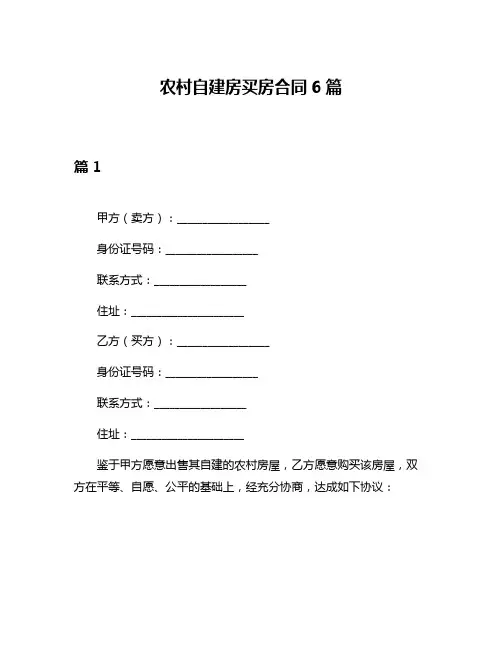 农村自建房买房合同 6 篇

篇 1

甲方（卖方）：________________

身份证号码：________________

联系方式：________________

住址：____________________

乙方（买方）：________________

身份证号码：________________

联系方式：________________

住址：____________________

鉴于甲方愿意出售其自建的农村房屋，乙方愿意购买该房屋，双方在平等、自愿、公平的基础上，经充分协商，达成如下协议：